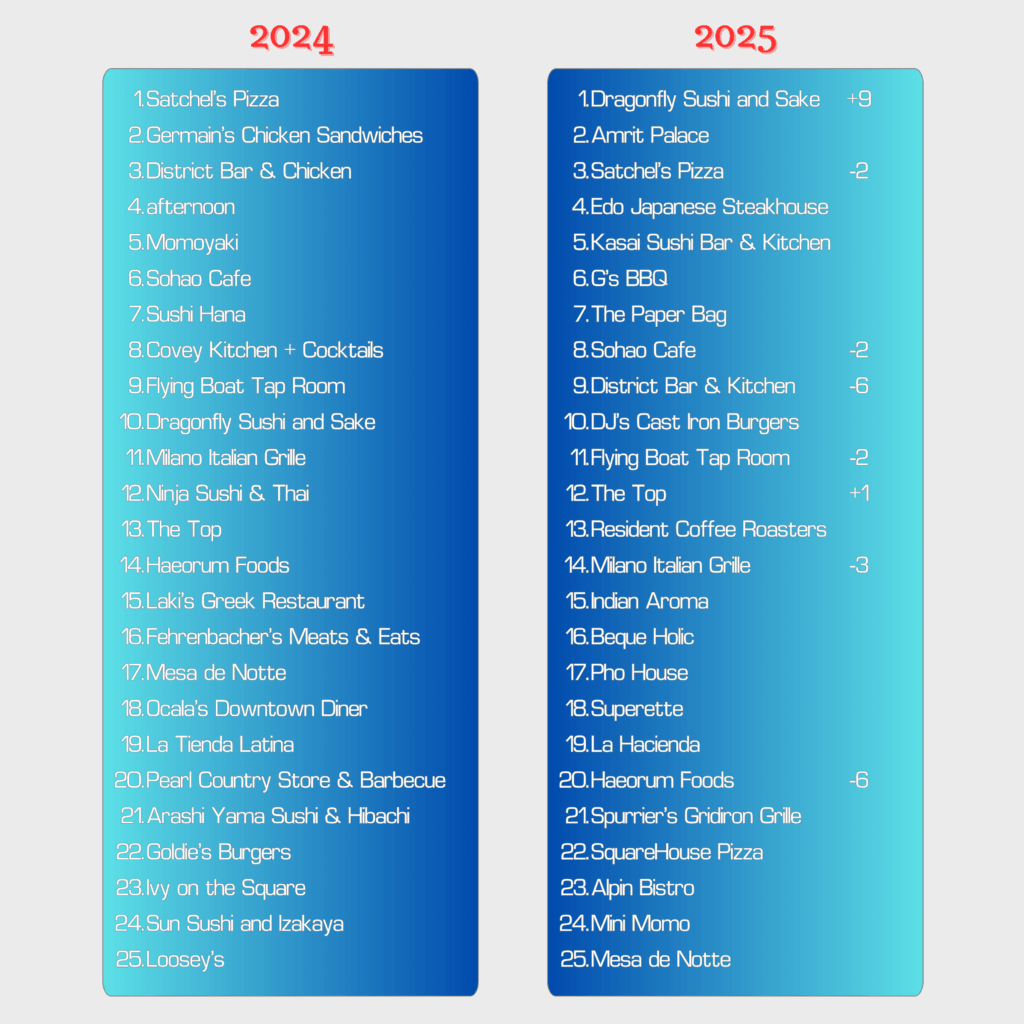 2024

1.Satchel's Pizza
2.Germain's Chicken Sandwiches
3.District Bar & Chicken
4.afternoon
5.Momoyaki
6.Sohao Cafe
7.Sushi Hana
8.Covey Kitchen + Cocktails
9.Flying Boat Tap Room
10.Dragonfly Sushi and Sake
11.Milano Italian Grille
12.Ninja Sushi & Thai
13.The Top
14.Haeorum Foods
15.Laki's Greek Restaurant
16.Fehrenbacher's Meats & Eats
17.Mesa de Notte
18.Ocala's Downtown Diner
19.La Tienda Latina
20.Pearl Country Store & Barbecue
21.Arashi Yama Sushi & Hibachi
22.Goldie's Burgers
23.Ivy on the Square
24.Sun Sushi and Izakaya
25.Loosey's

2025

1.Dragonfly Sushi and Sake +9
2.Amrit Palace
3.Satchel's Pizza -2
4.Edo Japanese Steakhouse
5.Kasai Sushi Bar & Kitchen
6.G's BBQ
7.The Paper Bag
8.Sohao Cafe -2
9.District Bar & Kitchen -6
10.DJ's Cast Iron Burgers
11.Flying Boat Tap Room -2
12.The Top +1
13.Resident Coffee Roasters
14.Milano Italian Grille -3
15.Indian Aroma
16.Beque Holic
17.Pho House
18.Superette
19.La Hacienda
20.Haeorum Foods -6
21.Spurrier's Gridiron Grille
22.SquareHouse Pizza
23.Alpin Bistro
24.Mini Momo
25.Mesa de Notte